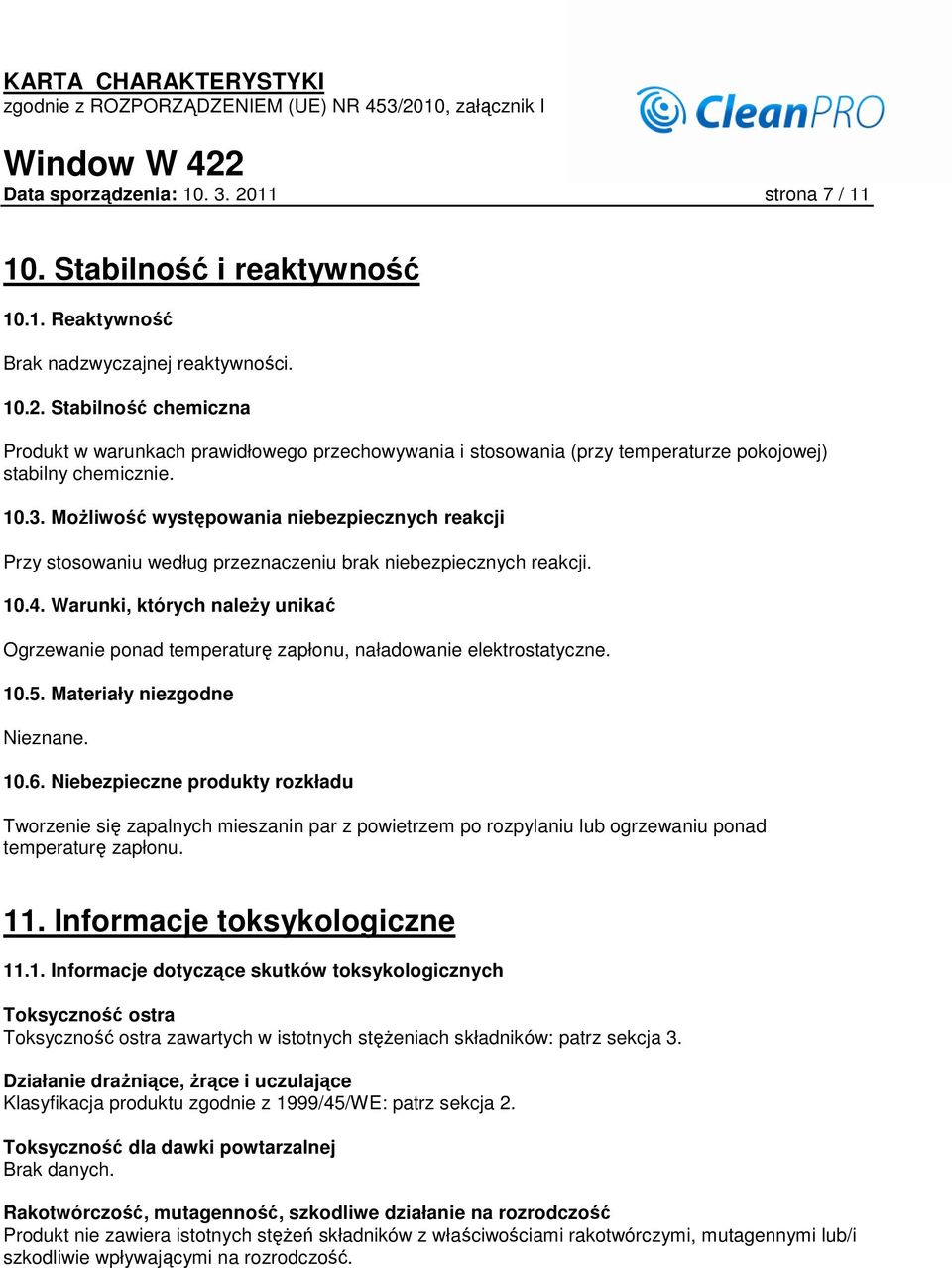 KARTA CHARAKTERYSTYKI
zgodnie z ROZPORZĄDZENIEM (UE) NR 453/2010, załącznik I

CleanPRO

Window W 422
Data sporządzenia: 10. 3. 2011 strona 7 / 11

10. Stabilność i reaktywność

10.1. Reaktywność

Brak nadzwyczajnej reaktywności.

10.2. Stabilność chemiczna

Produkt w warunkach prawidłowego przechowywania i stosowania (przy temperaturze pokojowej) stabilny chemicznie.

10.3. Możliwość występowania niebezpiecznych reakcji

Przy stosowaniu według przeznaczeniu brak niebezpiecznych reakcji.

10.4. Warunki, których należy unikać

Ogrzewanie ponad temperaturę zapłonu, naładowanie elektrostatyczne.

10.5. Materiały niezgodne

Nieznane.

10.6. Niebezpieczne produkty rozkładu

Tworzenie się zapalnych mieszanin par z powietrzem po rozpylaniu lub ogrzewaniu ponad temperaturę zapłonu.

11. Informacje toksykologiczne

11.1. Informacje dotyczące skutków toksykologicznych

Toksyczność ostra
Toksyczność ostra zawartych w istotnych stężeniach składników: patrz sekcja 3.

Działanie drażniące, żrące i uczulające
Klasyfikacja produktu zgodnie z 1999/45/WE: patrz sekcja 2.

Toksyczność dla dawki powtarzalnej
Brak danych.

Rakotwórczość, mutagenność, szkodliwe działanie na rozrodczość
Produkt nie zawiera istotnych stężeń składników z właściwościami rakotwórczymi, mutagennymi lub/i szkodliwie wpływającymi na rozrodczość.